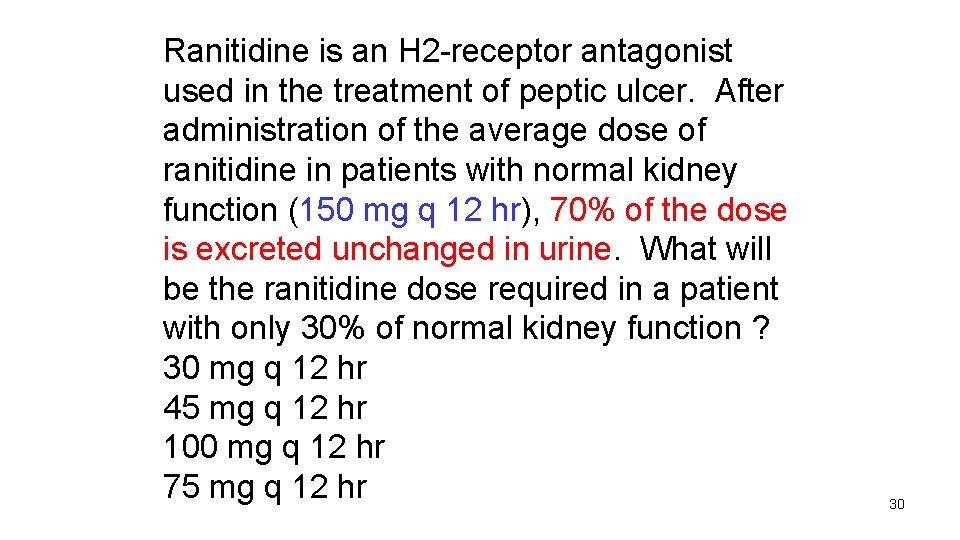 Ranitidine is an H2-receptor antagonist used in the treatment of peptic ulcer. After administration of the average dose of ranitidine in patients with normal kidney function (150 mg q 12 hr), 70% of the dose is excreted unchanged in urine. What will be the ranitidine dose required in a patient with only 30% of normal kidney function ?
30 mg q 12 hr
45 mg q 12 hr
100 mg q 12 hr
75 mg q 12 hr

30